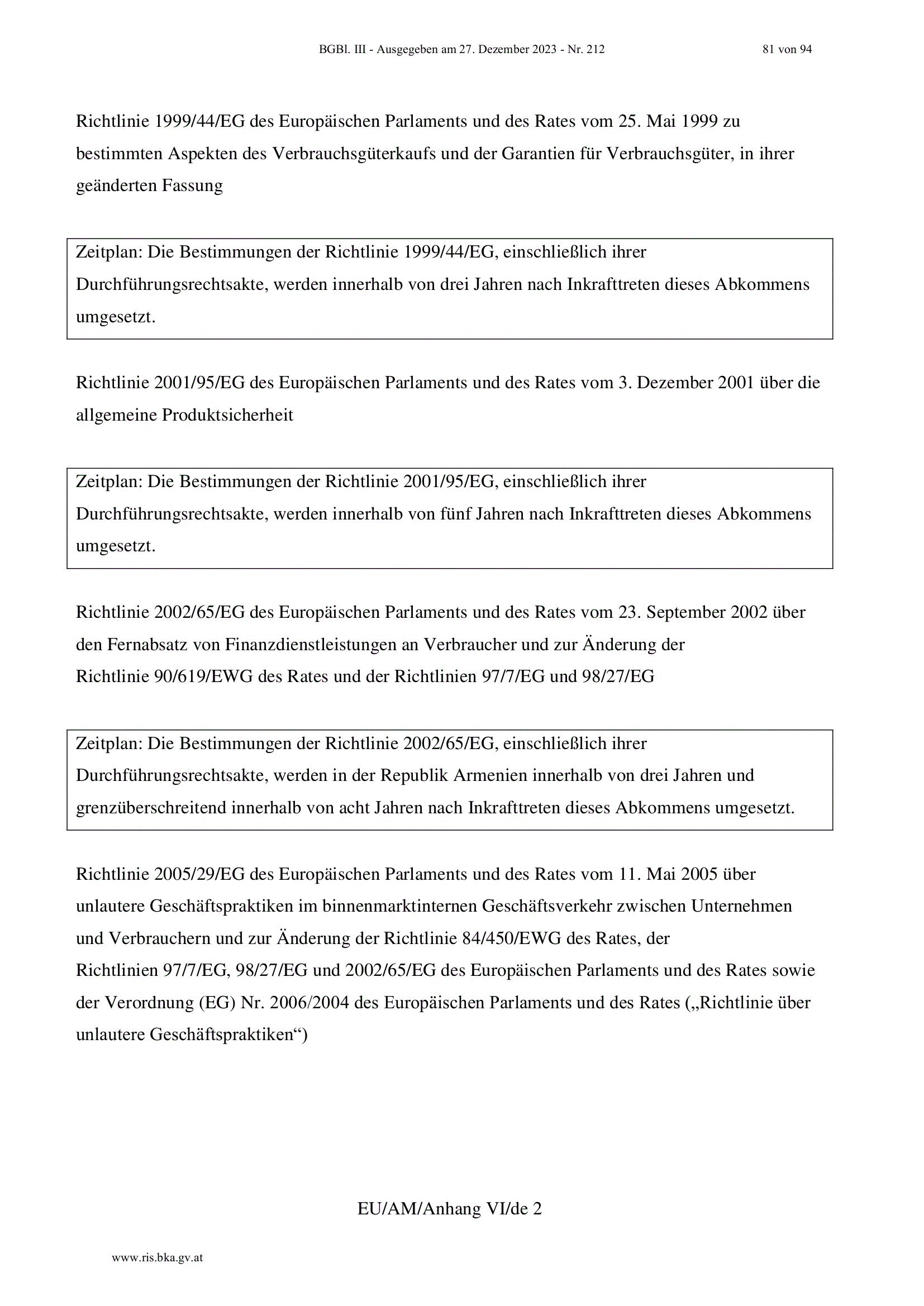 BGBl. III - Ausgegeben am 27. Dezember 2023 - Nr. 212

81 von 94

Richtlinie 1999/44/EG des Europäischen Parlaments und des Rates vom 25. Mai 1999 zu bestimmten Aspekten des Verbrauchsgüterkaufs und der Garantien für Verbrauchsgüter, in ihrer geänderten Fassung

Zeitplan: Die Bestimmungen der Richtlinie 1999/44/EG, einschließlich ihrer Durchführungsrechtsakte, werden innerhalb von drei Jahren nach Inkrafttreten dieses Abkommens umgesetzt.

Richtlinie 2001/95/EG des Europäischen Parlaments und des Rates vom 3. Dezember 2001 über die allgemeine Produktsicherheit

Zeitplan: Die Bestimmungen der Richtlinie 2001/95/EG, einschließlich ihrer Durchführungsrechtsakte, werden innerhalb von fünf Jahren nach Inkrafttreten dieses Abkommens umgesetzt.

Richtlinie 2002/65/EG des Europäischen Parlaments und des Rates vom 23. September 2002 über den Fernabsatz von Finanzdienstleistungen an Verbraucher und zur Änderung der Richtlinie 90/619/EWG des Rates und der Richtlinien 97/7/EG und 98/27/EG

Zeitplan: Die Bestimmungen der Richtlinie 2002/65/EG, einschließlich ihrer Durchführungsrechtsakte, werden in der Republik Armenien innerhalb von drei Jahren und grenzüberschreitend innerhalb von acht Jahren nach Inkrafttreten dieses Abkommens umgesetzt.

Richtlinie 2005/29/EG des Europäischen Parlaments und des Rates vom 11. Mai 2005 über unlautere Geschäftspraktiken im binnenmarktinternen Geschäftsverkehr zwischen Unternehmen und Verbrauchern und zur Änderung der Richtlinie 84/450/EWG des Rates, der Richtlinien 97/7/EG, 98/27/EG und 2002/65/EG des Europäischen Parlaments und des Rates sowie der Verordnung (EG) Nr. 2006/2004 des Europäischen Parlaments und des Rates („Richtlinie über unlautere Geschäftspraktiken“)

EU/AM/Anhang VI/de 2

www.ris.bka.gv.at